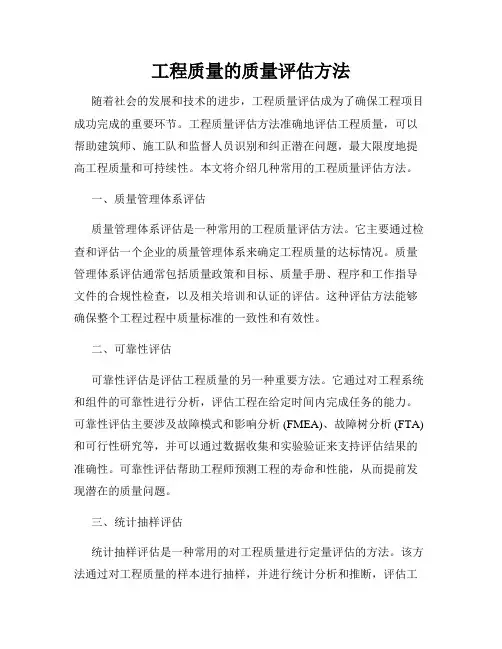 工程质量的质量评估方法

随着社会的发展和技术的进步，工程质量评估成为了确保工程项目成功完成的重要环节。工程质量评估方法准确地评估工程质量，可以帮助建筑师、施工队和监督人员识别和纠正潜在问题，最大限度地提高工程质量和可持续性。本文将介绍几种常用的工程质量评估方法。

一、质量管理体系评估

质量管理体系评估是一种常用的工程质量评估方法。它主要通过检查和评估一个企业的质量管理体系来确定工程质量的达标情况。质量管理体系评估通常包括质量政策和目标、质量手册、程序和工作指导文件的合规性检查，以及相关培训和认证的评估。这种评估方法能够确保整个工程过程中质量标准的一致性和有效性。

二、可靠性评估

可靠性评估是评估工程质量的另一种重要方法。它通过对工程系统和组件的可靠性进行分析，评估工程在给定时间内完成任务的能力。可靠性评估主要涉及故障模式和影响分析 (FMEA)、故障树分析 (FTA) 和可行性研究等，并可以通过数据收集和实验验证来支持评估结果的准确性。可靠性评估帮助工程师预测工程的寿命和性能，从而提前发现潜在的质量问题。

三、统计抽样评估

统计抽样评估是一种常用的对工程质量进行定量评估的方法。该方法通过对工程质量的样本进行抽样，并进行统计分析和推断，评估工